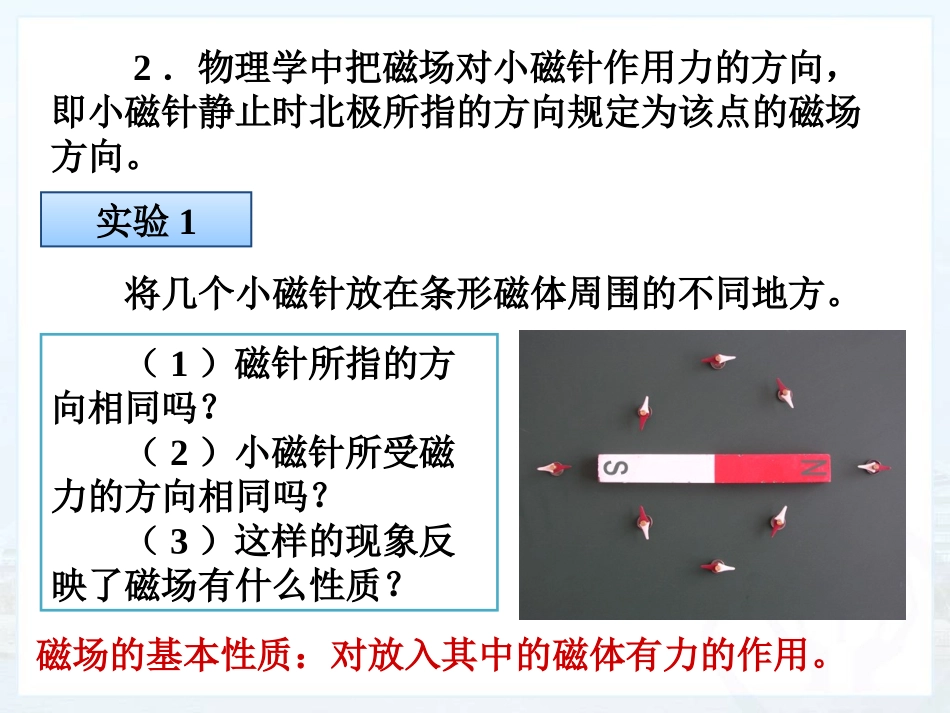 2．物理学中把磁场对小磁针作用力的方向，即小磁针静止时北极所指的方向规定为该点的磁场方向。

实验 1

将几个小磁针放在条形磁体周围的不同地方。

（1）磁针所指的方向相同吗？
（2）小磁针所受磁力的方向相同吗？
（3）这样的现象反映了磁场有什么性质？

S N

磁场的基本性质：对放入其中的磁体有力的作用。